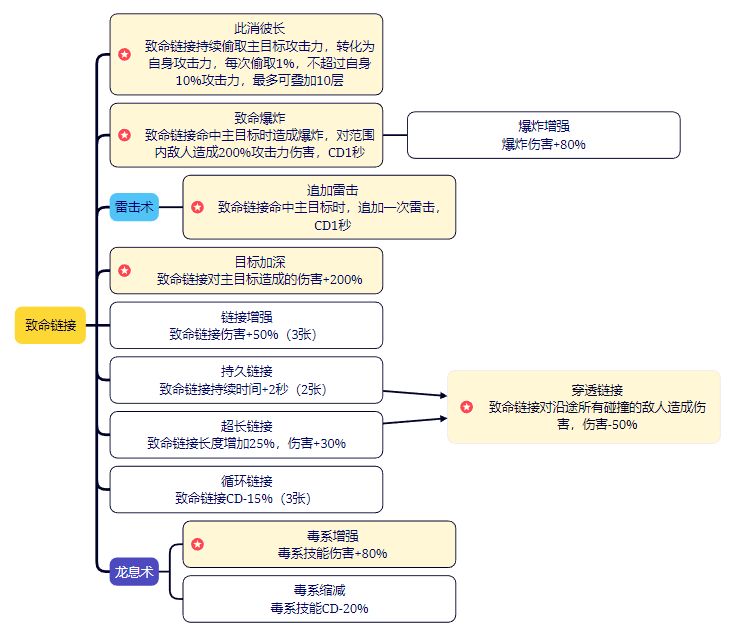 致命链接

此消彼长
致命链接持续偷取主目标攻击力，转化为自身攻击力，每次偷取1%，不超过自身10%攻击力，最多可叠加10层

致命爆炸
致命链接命中主目标时造成爆炸，对范围内敌人造成200%攻击力伤害，CD1秒

爆炸增强
爆炸伤害+80%

雷击术

追加雷击
致命链接命中主目标时，追加一次雷击，CD1秒

目标加深
致命链接对主目标造成的伤害+200%

链接增强
致命链接伤害+50%（3张）

持久链接
致命链接持续时间+2秒（2张）

超长链接
致命链接长度增加25%，伤害+30%

穿透链接
致命链接对沿途所有碰撞的敌人造成伤害，伤害-50%

循环链接
致命链接CD-15%（3张）

龙息术

毒系增强
毒系技能伤害+80%

毒系缩减
毒系技能CD-20%